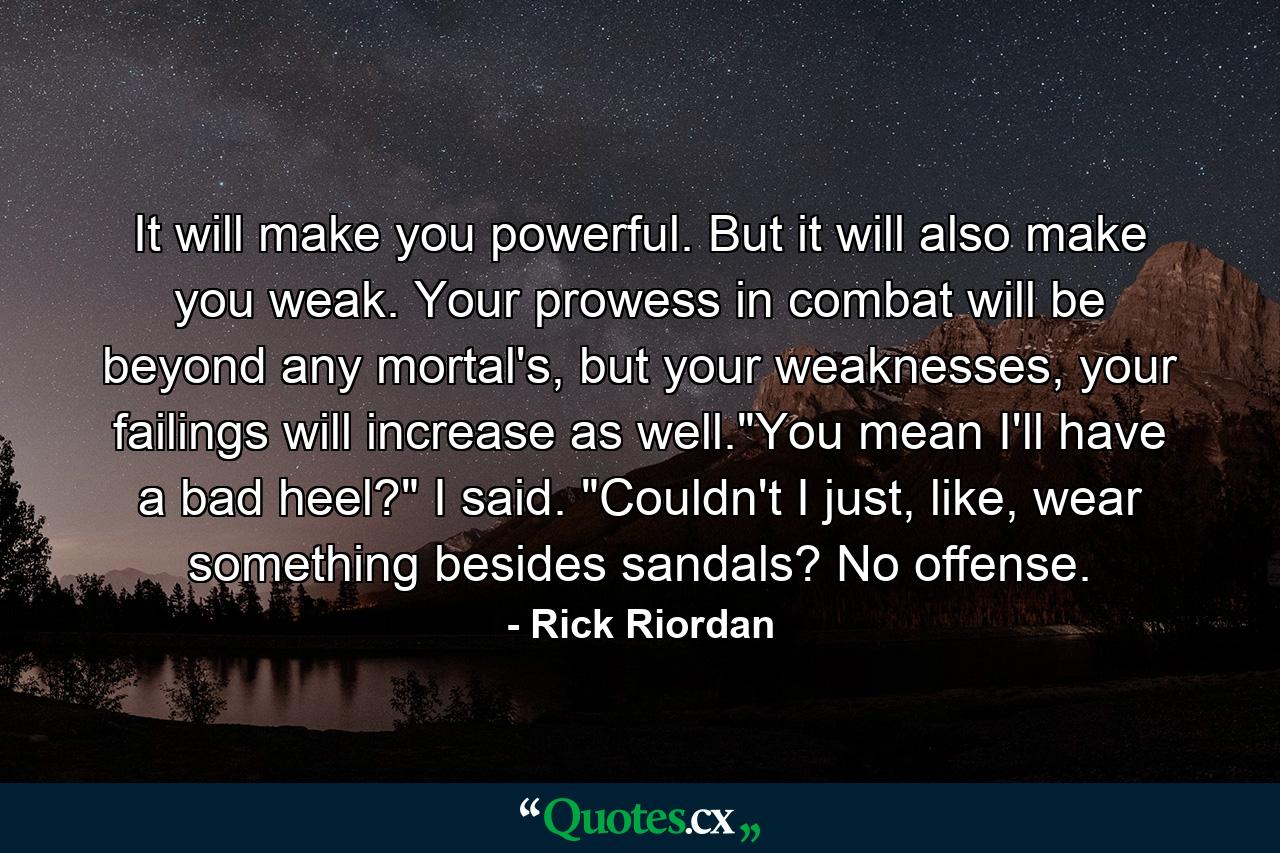 It will make you powerful. But it will also make you weak. Your prowess in combat will be beyond any mortal's, but your weaknesses, your failings will increase as well."You mean I'll have a bad heel?" I said. "Couldn't I just, like, wear something besides sandals? No offense.

- Rick Riordan

“Quotes.cx„